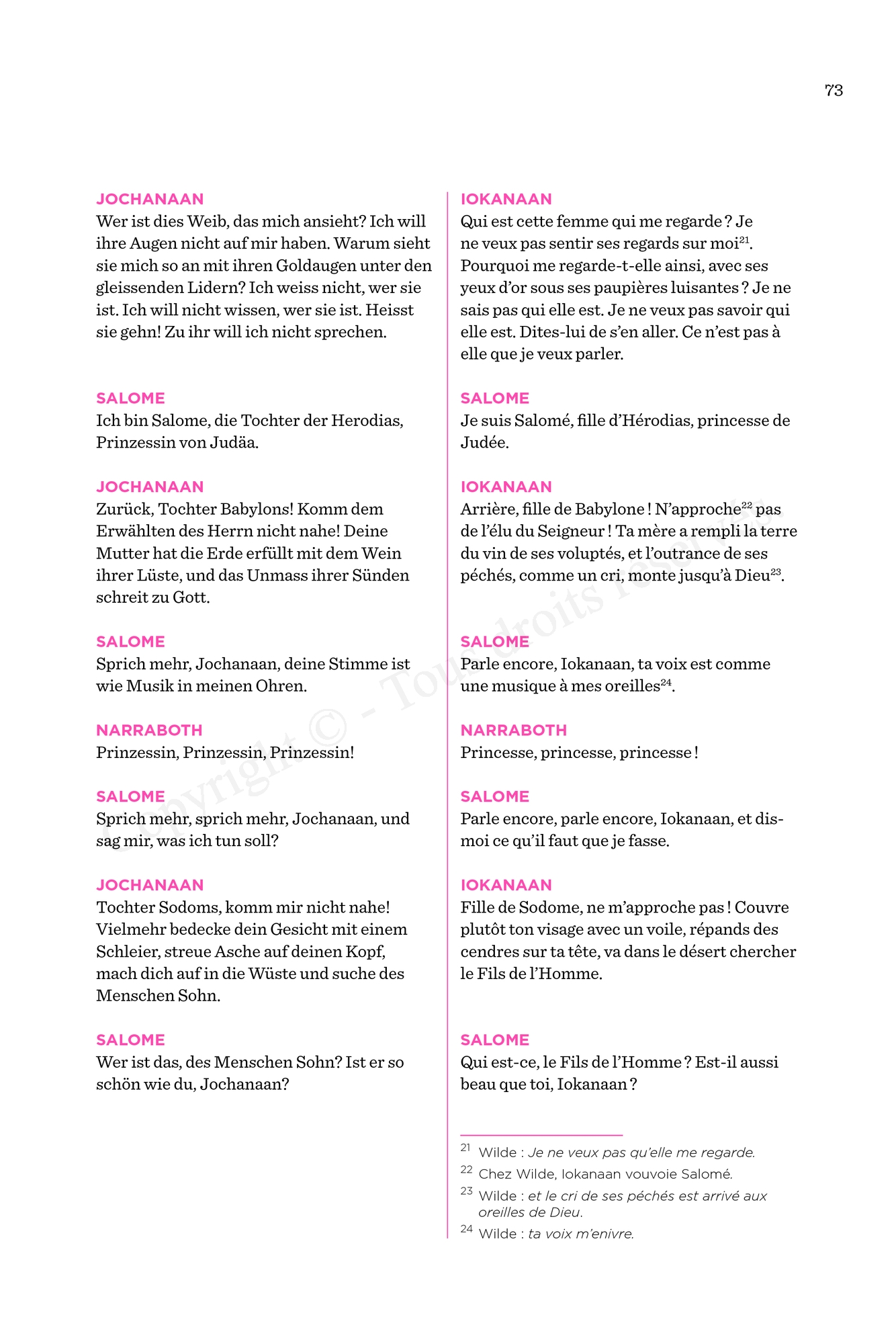 73

JOCHANAAN
Wer ist dies Weib, das mich ansieht? Ich will ihre Augen nicht auf mir haben. Warum sieht sie mich so an mit ihren Goldaugen unter den gleissenden Lidern? Ich weiss nicht, wer sie ist. Ich will nicht wissen, wer sie ist. Heisst sie gehn! Zu ihr will ich nicht sprechen.

SALOME
Ich bin Salome, die Tochter der Herodias, Prinzessin von Judäa.

JOCHANAAN
Zurück, Tochter Babylons! Komm dem Erwählten des Herrn nicht nahe! Deine Mutter hat die Erde erfüllt mit dem Wein ihrer Lüste, und das Unmass ihrer Sünden schreit zu Gott.

SALOME
Sprich mehr, Jochanaan, deine Stimme ist wie Musik in meinen Ohren.

NARRABOTH
Prinzessin, Prinzessin, Prinzessin!

SALOME
Sprich mehr, sprich mehr, Jochanaan, und sag mir, was ich tun soll?

JOCHANAAN
Tochter Sodoms, komm mir nicht nahe! Vielmehr bedecke dein Gesicht mit einem Schleier, streue Asche auf deinen Kopf, mach dich auf in die Wüste und suche des Menschen Sohn.

SALOME
Wer ist das, des Menschen Sohn? Ist er so schön wie du, Jochanaan?

IOKANAAN
Qui est cette femme qui me regarde ? Je ne veux pas sentir ses regards sur moi$^{21}$. Pourquoi me regarde-t-elle ainsi, avec ses yeux d'or sous ses paupières luisantes ? Je ne sais pas qui elle est. Je ne veux pas savoir qui elle est. Dites-lui de s'en aller. Ce n'est pas à elle que je veux parler.

SALOME
Je suis Salomé, fille d'Hérodias, princesse de Judée.

IOKANAAN
Arrière, fille de Babylone ! N'approche$^{22}$ pas de l'élu du Seigneur ! Ta mère a rempli la terre du vin de ses voluptés, et l'outrance de ses péchés, comme un cri, monte jusqu'à Dieu$^{23}$.

SALOME
Parle encore, Iokanaan, ta voix est comme une musique à mes oreilles$^{24}$.

NARRABOTH
Princesse, princesse, princesse !

SALOME
Parle encore, parle encore, Iokanaan, et dis-moi ce qu'il faut que je fasse.

IOKANAAN
Fille de Sodome, ne m'approche pas ! Couvre plutôt ton visage avec un voile, répands des cendres sur ta tête, va dans le désert chercher le Fils de l'Homme.

SALOME
Qui est-ce, le Fils de l'Homme ? Est-il aussi beau que toi, Iokanaan ?

$^{21}$ Wilde : Je ne veux pas qu'elle me regarde.
$^{22}$ Chez Wilde, Iokanaan vouvoie Salomé.
$^{23}$ Wilde : et le cri de ses péchés est arrivé aux oreilles de Dieu.
$^{24}$ Wilde : ta voix m'enivre.

Copyright © - Tous droits réservés